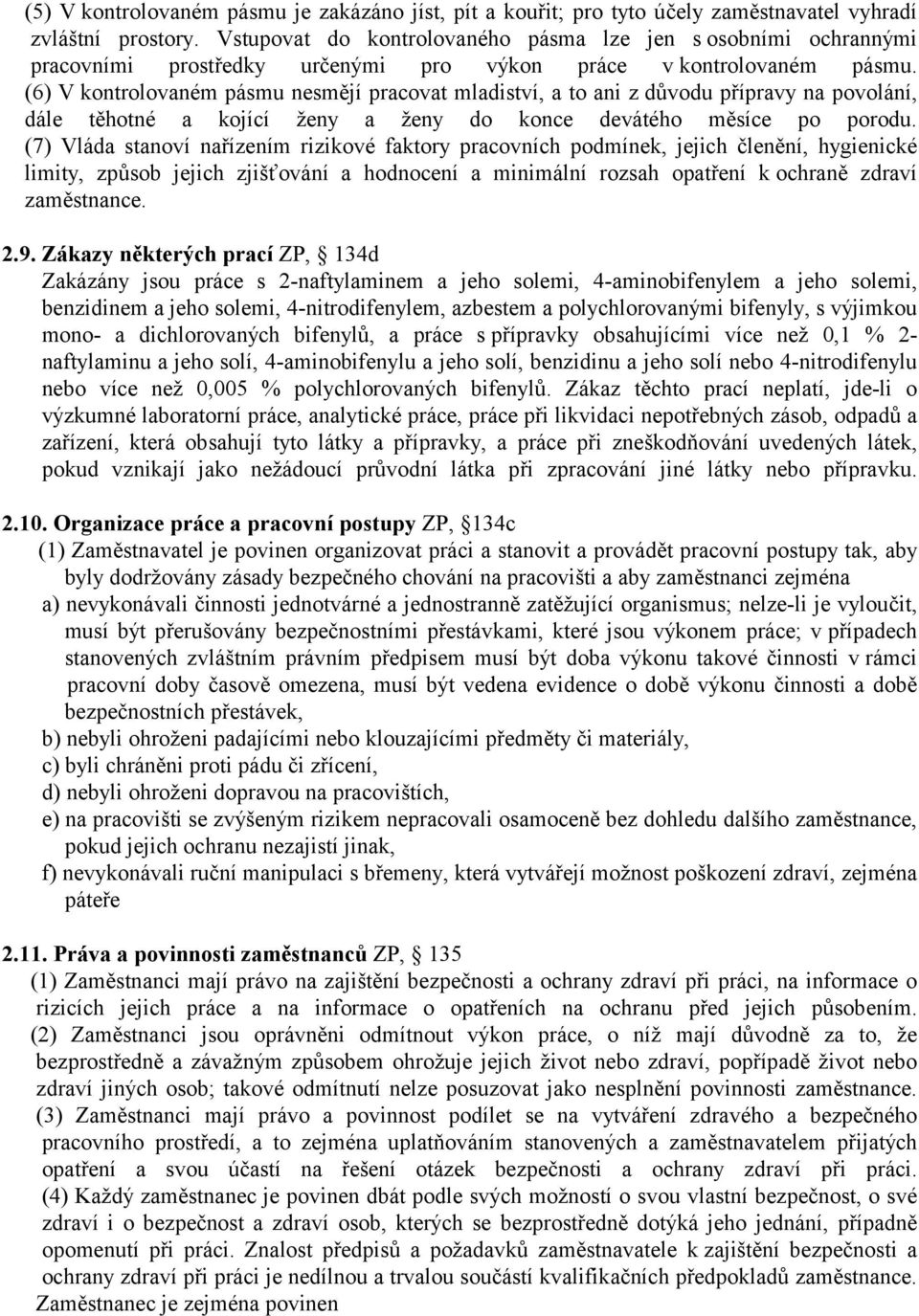 (5) V kontrolovaném pásmu je zakázáno jíst, pít a kouřit; pro tyto účely zaměstnavatel vyhradí zvláštní prostory. Vstupovat do kontrolovaného pásma lze jen s osobními ochrannými pracovními prostředky určenými pro výkon práce v kontrolovaném pásmu.
(6) V kontrolovaném pásmu nesmějí pracovat mladiství, a to ani z důvodu přípravy na povolání, dále těhotné a kojící ženy a ženy do konce devátého měsíce po porodu.
(7) Vláda stanoví nařízením rizikové faktory pracovních podmínek, jejich členění, hygienické limity, způsob jejich zjišťování a hodnocení a minimální rozsah opatření k ochraně zdraví zaměstnance.

2.9. Zákazy některých prací ZP, § 134d
Zakázány jsou práce s 2-naftylaminem a jeho solemi, 4-aminobifenylem a jeho solemi, benzidinem a jeho solemi, 4-nitrodifenylem, azbestem a polychlorovanými bifenyly, s výjimkou mono- a dichlorovaných bifenylů, a práce s přípravky obsahujícími více než 0,1 % 2-naftylaminu a jeho solí, 4-aminobifenylu a jeho solí, benzidinu a jeho solí nebo 4-nitrodifenylu nebo více než 0,005 % polychlorovaných bifenylů. Zákaz těchto prací neplatí, jde-li o výzkumné laboratorní práce, analytické práce, práce při likvidaci nepotřebných zásob, odpadů a zařízení, která obsahují tyto látky a přípravky, a práce při zneškodňování uvedených látek, pokud vznikají jako nežádoucí průvodní látka při zpracování jiné látky nebo přípravku.

2.10. Organizace práce a pracovní postupy ZP, §134c
(1) Zaměstnavatel je povinen organizovat práci a stanovit a provádět pracovní postupy tak, aby byly dodržovány zásady bezpečného chování na pracovišti a aby zaměstnanci zejména
a) nevykonávali činnosti jednotvárné a jednostranně zatěžující organismus; nelze-li je vyloučit, musí být přerušovány bezpečnostními přestávkami, které jsou výkonem práce; v případech stanovených zvláštním právním předpisem musí být doba výkonu takové činnosti v rámci pracovní doby časově omezena, musí být vedena evidence o době výkonu činnosti a době bezpečnostních přestávek,
b) nebyli ohroženi padajícími nebo klouzajícími předměty či materiály,
c) byli chráněni proti pádu či zřícení,
d) nebyli ohroženi dopravou na pracovištích,
e) na pracovišti se zvýšeným rizikem nepracovali osamoceně bez dohledu dalšího zaměstnance, pokud jejich ochranu nezajistí jinak,
f) nevykonávali ruční manipulaci s břemeny, která vytvářejí možnost poškození zdraví, zejména páteře

2.11. Práva a povinnosti zaměstnanců ZP, § 135
(1) Zaměstnanci mají právo na zajištění bezpečnosti a ochrany zdraví při práci, na informace o rizicích jejich práce a na informace o opatřeních na ochranu před jejich působením.
(2) Zaměstnanci jsou oprávněni odmítnout výkon práce, o níž mají důvodně za to, že bezprostředně a závažným způsobem ohrožuje jejich život nebo zdraví, popřípadě život nebo zdraví jiných osob; takové odmítnutí nelze posuzovat jako nesplnění povinnosti zaměstnance.
(3) Zaměstnanci mají právo a povinnost podílet se na vytváření zdravého a bezpečného pracovního prostředí, a to zejména uplatňováním stanovených a zaměstnavatelem přijatých opatření a svou účastí na řešení otázek bezpečnosti a ochrany zdraví při práci.
(4) Každý zaměstnanec je povinen dbát podle svých možností o svou vlastní bezpečnost, o své zdraví i o bezpečnost a zdraví osob, kterých se bezprostředně dotýká jeho jednání, případně opomenutí při práci. Znalost předpisů a požadavků zaměstnavatele k zajištění bezpečnosti a ochrany zdraví při práci je nedílnou a trvalou součástí kvalifikačních předpokladů zaměstnance.
Zaměstnanec je zejména povinen